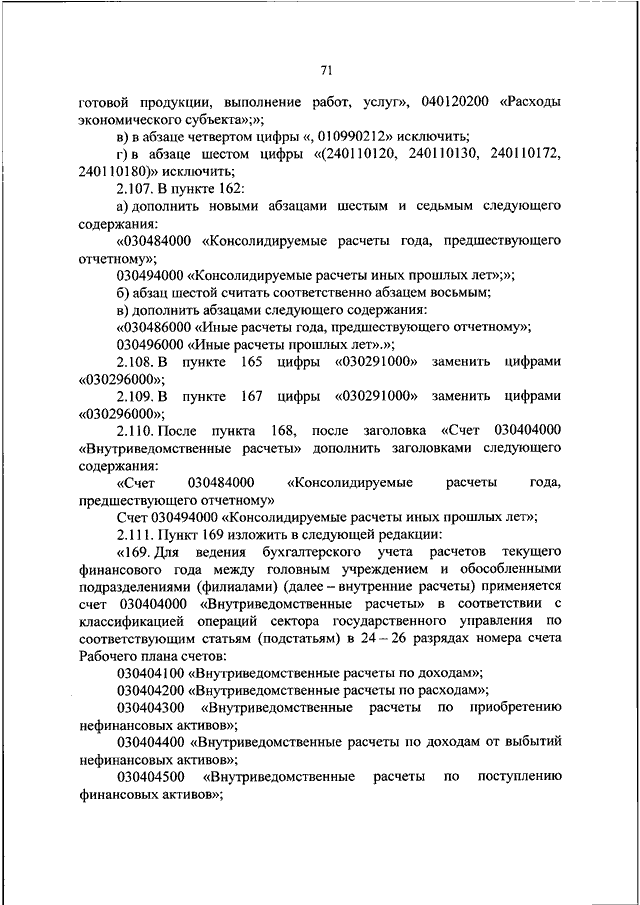 71

готовой продукции, выполнение работ, услуг», 040120200 «Расходы экономического субъекта»;»;

в) в абзаце четвертом цифры «, 010990212» исключить;

г) в абзаце шестом цифры «(240110120, 240110130, 240110172, 240110180)» исключить;

2.107. В пункте 162:

а) дополнить новыми абзацами шестым и седьмым следующего содержания:

«030484000 «Консолидируемые расчеты года, предшествующего отчетному»;

030494000 «Консолидируемые расчеты иных прошлых лет»;»;

б) абзац шестой считать соответственно абзацем восьмым;

в) дополнить абзацами следующего содержания:

«030486000 «Иные расчеты года, предшествующего отчетному»;

030496000 «Иные расчеты прошлых лет».»;

2.108. В пункте 165 цифры «030291000» заменить цифрами «030296000»;

2.109. В пункте 167 цифры «030291000» заменить цифрами «030296000»;

2.110. После пункта 168, после заголовка «Счет 030404000 «Внутриведомственные расчеты» дополнить заголовками следующего содержания:

«Счет 030484000 «Консолидируемые расчеты года, предшествующего отчетному»

Счет 030494000 «Консолидируемые расчеты иных прошлых лет»;

2.111. Пункт 169 изложить в следующей редакции:

«169. Для ведения бухгалтерского учета расчетов текущего финансового года между головным учреждением и обособленными подразделениями (филиалами) (далее – внутренние расчеты) применяется счет 030404000 «Внутриведомственные расчеты» в соответствии с классификацией операций сектора государственного управления по соответствующим статьям (подстатьям) в 24 – 26 разрядах номера счета Рабочего плана счетов:

030404100 «Внутриведомственные расчеты по доходам»;

030404200 «Внутриведомственные расчеты по расходам»;

030404300 «Внутриведомственные расчеты по приобретению нефинансовых активов»;

030404400 «Внутриведомственные расчеты по доходам от выбытий нефинансовых активов»;

030404500 «Внутриведомственные расчеты по поступлению финансовых активов»;